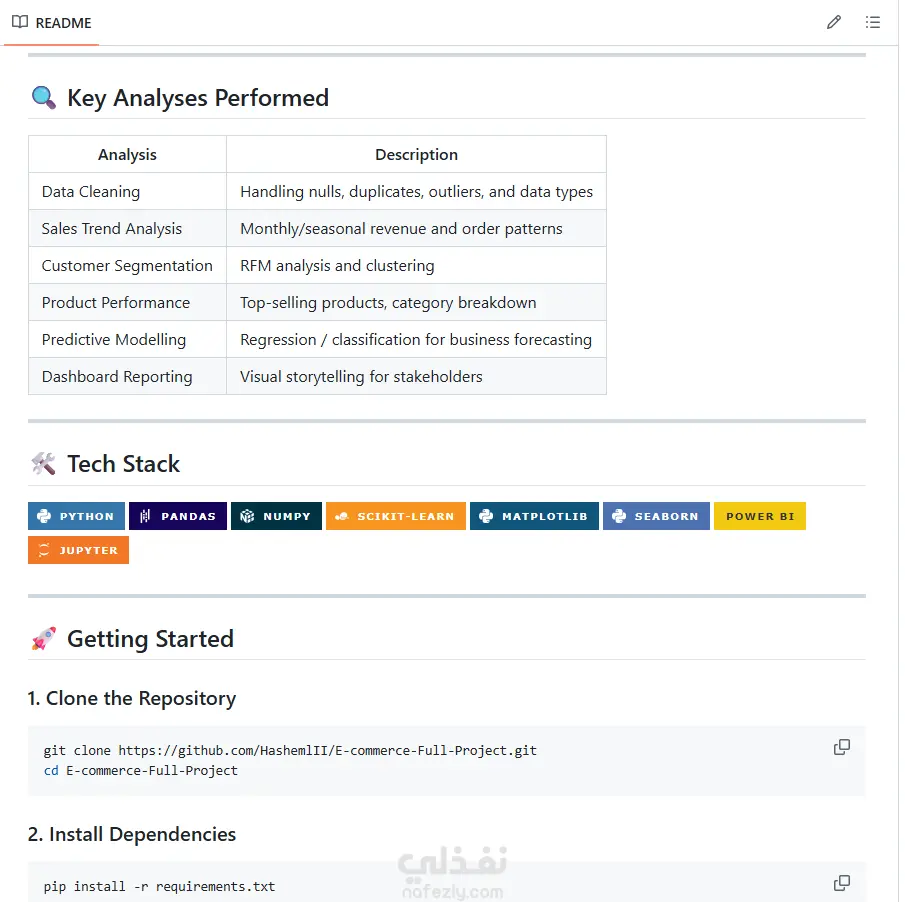 README

🔍 Key Analyses Performed

| Analysis | Description |
|---|---|
| Data Cleaning | Handling nulls, duplicates, outliers, and data types |
| Sales Trend Analysis | Monthly/seasonal revenue and order patterns |
| Customer Segmentation | RFM analysis and clustering |
| Product Performance | Top-selling products, category breakdown |
| Predictive Modelling | Regression / classification for business forecasting |
| Dashboard Reporting | Visual storytelling for stakeholders |

🛠️ Tech Stack

PYTHON PANDAS NUMPY SCIKIT-LEARN MATPLOTLIB SEABORN POWER BI JUPYTER

🚀 Getting Started

1. Clone the Repository

git clone https://github.com/HashemlII/E-commerce-Full-Project.git
cd E-commerce-Full-Project

2. Install Dependencies

pip install -r requirements.txt

نفذلي
nafezly.com